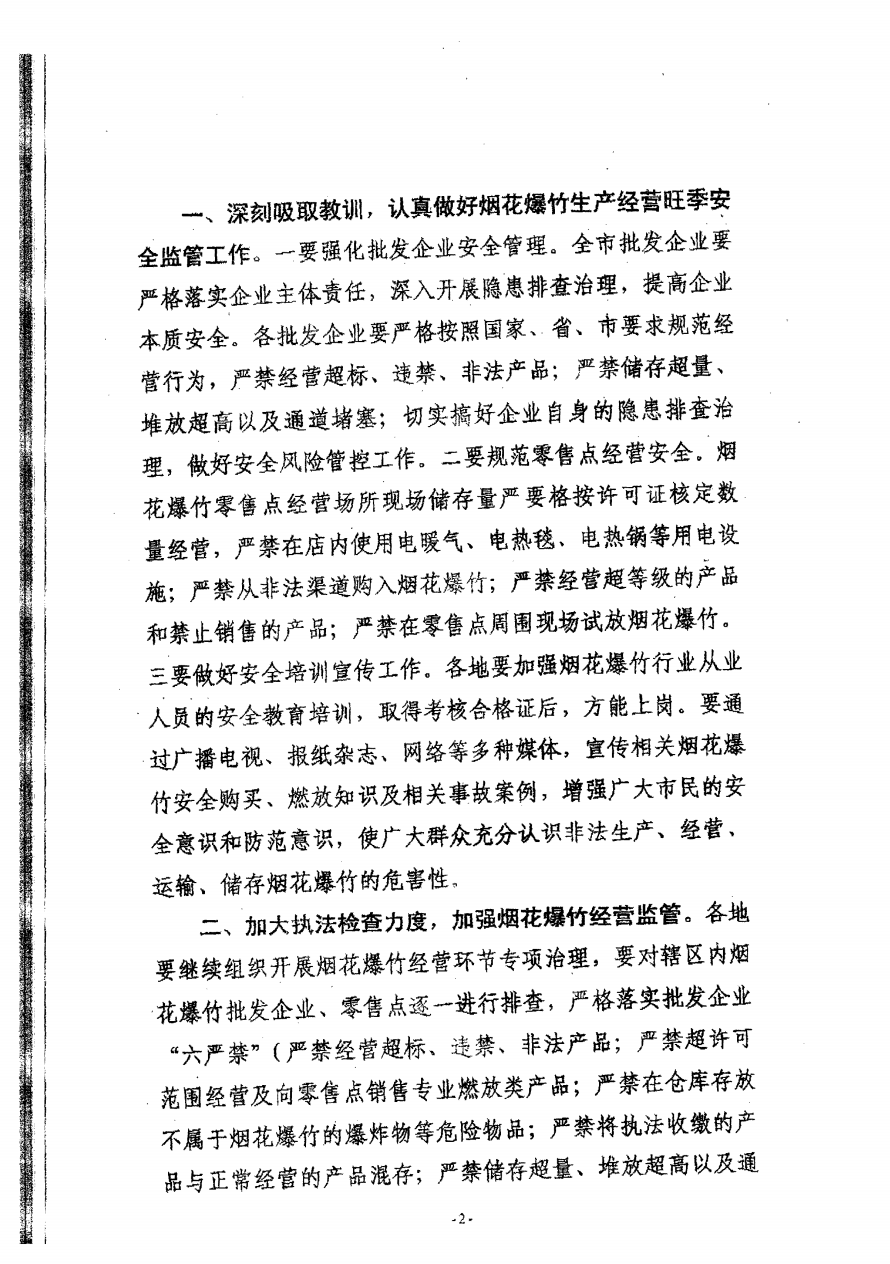 一、深刻吸取教训，认真做好烟花爆竹生产经营旺季安全监管工作。一要强化批发企业安全管理。全市批发企业要严格落实企业主体责任，深入开展隐患排查治理，提高企业本质安全。各批发企业要严格按照国家、省、市要求规范经营行为，严禁经营超标、违禁、非法产品；严禁储存超量、堆放超高以及通道堵塞；切实搞好企业自身的隐患排查治理，做好安全风险管控工作。二要规范零售点经营安全。烟花爆竹零售点经营场所现场储存量严要格按许可证核定数量经营，严禁在店内使用电暖气、电热毯、电热锅等用电设施；严禁从非法渠道购入烟花爆竹；严禁经营超等级的产品和禁止销售的产品；严禁在零售点周围现场试放烟花爆竹。三要做好安全培训宣传工作。各地要加强烟花爆竹行业从业人员的安全教育培训，取得考核合格证后，方能上岗。要通过广播电视、报纸杂志、网络等多种媒体，宣传相关烟花爆竹安全购买、燃放知识及相关事故案例，增强广大市民的安全意识和防范意识，使广大群众充分认识非法生产、经营、运输、储存烟花爆竹的危害性。

二、加大执法检查力度，加强烟花爆竹经营监管。各地要继续组织开展烟花爆竹经营环节专项治理，要对辖区内烟花爆竹批发企业、零售点逐一进行排查，严格落实批发企业“六严禁”（严禁经营超标、违禁、非法产品；严禁超许可范围经营及向零售点销售专业燃放类产品；严禁在仓库存放不属于烟花爆竹的爆炸物等危险物品；严禁将执法收缴的产品与正常经营的产品混存；严禁储存超量、堆放超高以及通

-2-